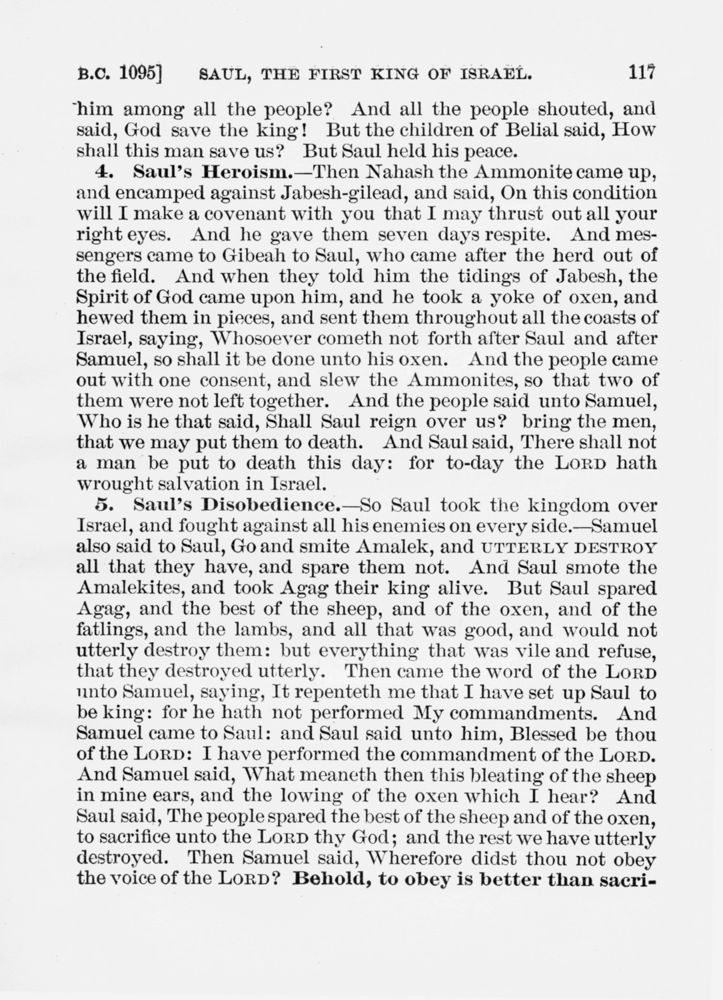 B.C. 1095] SAUL, THE FIRST KING OF ISRAEL. 117

him among all the people? And all the people shouted, and said, God save the king! But the children of Belial said, How shall this man save us? But Saul held his peace.

4. Saul's Heroism.—Then Nahash the Ammonite came up, and encamped against Jabesh-gilead, and said, On this condition will I make a covenant with you that I may thrust out all your right eyes. And he gave them seven days respite. And messengers came to Gibeah to Saul, who came after the herd out of the field. And when they told him the tidings of Jabesh, the Spirit of God came upon him, and he took a yoke of oxen, and hewed them in pieces, and sent them throughout all the coasts of Israel, saying, Whosoever cometh not forth after Saul and after Samuel, so shall it be done unto his oxen. And the people came out with one consent, and slew the Ammonites, so that two of them were not left together. And the people said unto Samuel, Who is he that said, Shall Saul reign over us? bring the men, that we may put them to death. And Saul said, There shall not a man be put to death this day: for to-day the LORD hath wrought salvation in Israel.

5. Saul's Disobedience.—So Saul took the kingdom over Israel, and fought against all his enemies on every side.—Samuel also said to Saul, Go and smite Amalek, and UTTERLY DESTROY all that they have, and spare them not. And Saul smote the Amalekites, and took Agag their king alive. But Saul spared Agag, and the best of the sheep, and of the oxen, and of the fatlings, and the lambs, and all that was good, and would not utterly destroy them: but everything that was vile and refuse, that they destroyed utterly. Then came the word of the LORD unto Samuel, saying, It repenteth me that I have set up Saul to be king: for he hath not performed My commandments. And Samuel came to Saul: and Saul said unto him, Blessed be thou of the LORD: I have performed the commandment of the LORD. And Samuel said, What meaneth then this bleating of the sheep in mine ears, and the lowing of the oxen which I hear? And Saul said, The people spared the best of the sheep and of the oxen, to sacrifice unto the LORD thy God; and the rest we have utterly destroyed. Then Samuel said, Wherefore didst thou not obey the voice of the LORD? Behold, to obey is better than sacri-